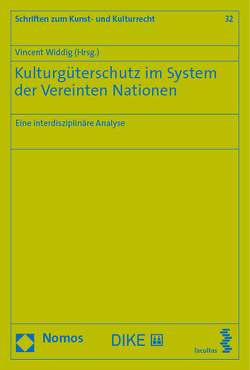 Schriften zum Kunst- und Kulturrecht 32

Vincent Widdig (Hrsg.)

Kulturgüterschutz im System der Vereinten Nationen

Eine interdisziplinäre Analyse

Nomos

DIKE

facultas